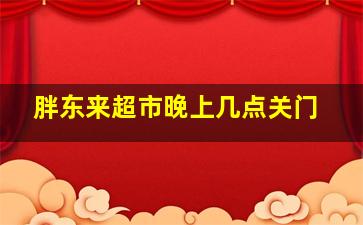 胖东来超市晚上几点关门